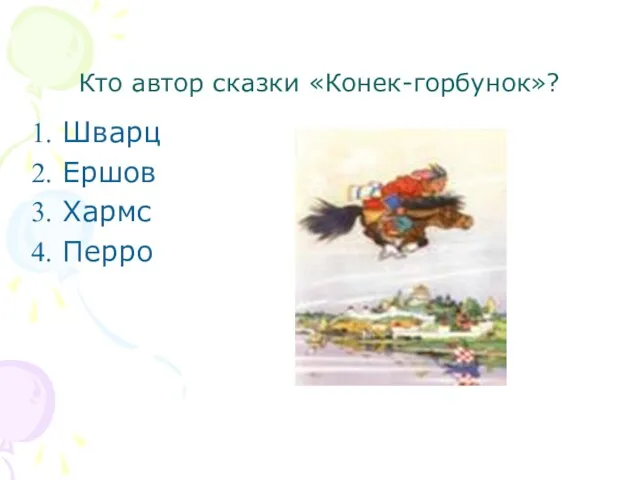 Кто автор сказки «Конек-горбунок»?

1. Шварц
2. Ершов
3. Хармс
4. Перро